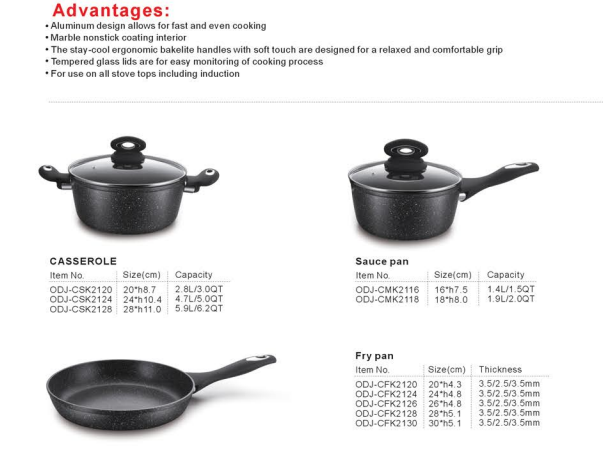 Advantages:
• Aluminum design allows for fast and even cooking
• Marble nonstick coating interior
• The stay-cool ergonomic bakelite handles with soft touch are designed for a relaxed and comfortable grip
• Tempered glass lids are for easy monitoring of cooking process
• For use on all stove tops including induction

CASSEROLE

| Item No. | Size(cm) | Capacity |
|---|---|---|
| ODJ-CSK2120 | 20*h8.7 | 2.8L/3.0QT |
| ODJ-CSK2124 | 24*h10.4 | 4.7L/5.0QT |
| ODJ-CSK2128 | 28*h11.0 | 5.9L/6.2QT |

Sauce pan

| Item No. | Size(cm) | Capacity |
|---|---|---|
| ODJ-CMK2116 | 16*h7.5 | 1.4L/1.5QT |
| ODJ-CMK2118 | 18*h8.0 | 1.9L/2.0QT |

Fry pan

| Item No. | Size(cm) | Thickness |
|---|---|---|
| ODJ-CFK2120 | 20*h4.3 | 3.5/2.5/3.5mm |
| ODJ-CFK2124 | 24*h4.8 | 3.5/2.5/3.5mm |
| ODJ-CFK2126 | 26*h4.8 | 3.5/2.5/3.5mm |
| ODJ-CFK2128 | 28*h5.1 | 3.5/2.5/3.5mm |
| ODJ-CFK2130 | 30*h5.1 | 3.5/2.5/3.5mm |